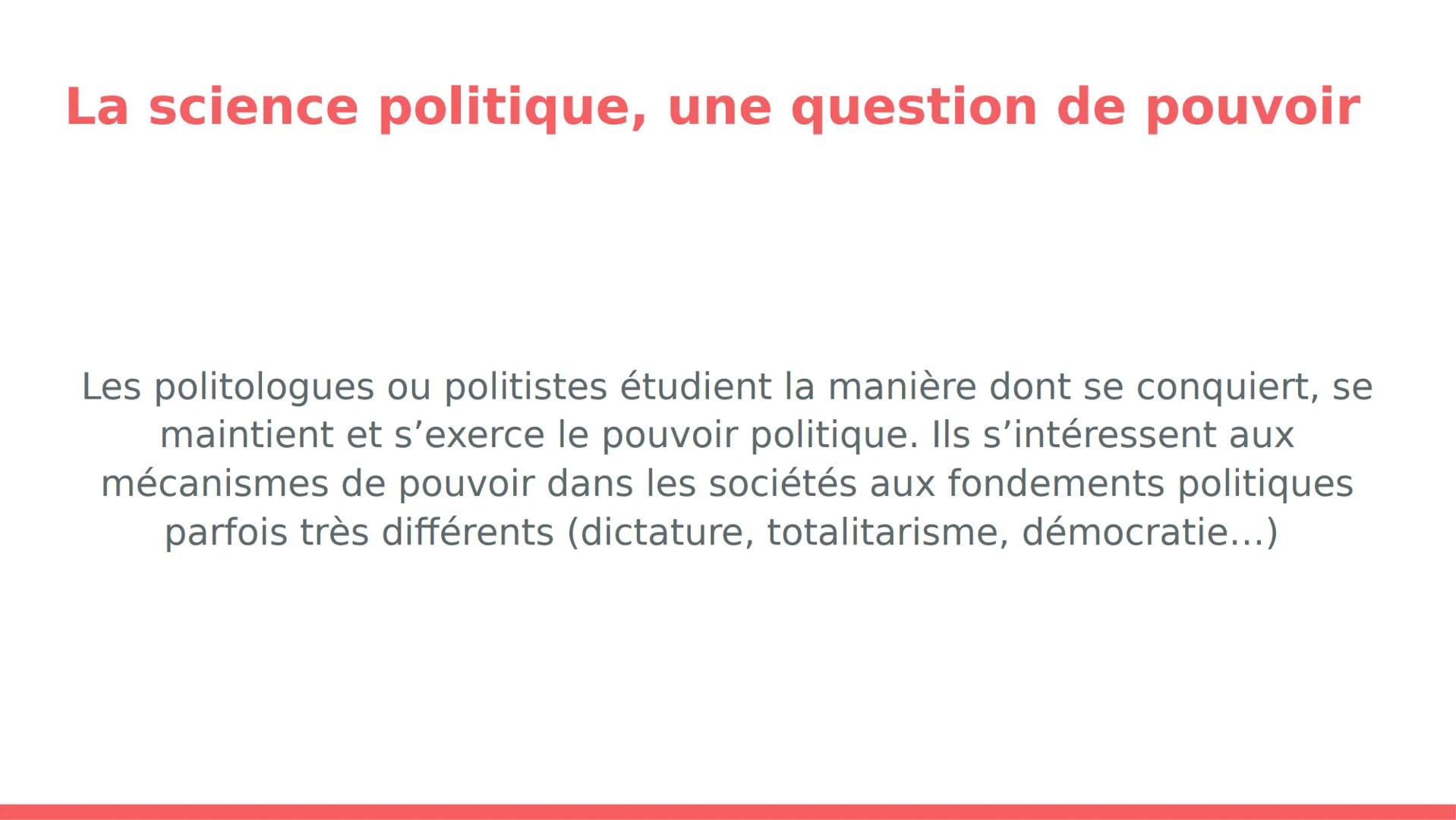 La science politique, une question de pouvoir

Les politologues ou politistes étudient la manière dont se conquiert, se maintient et s’exerce le pouvoir politique. Ils s’intéressent aux mécanismes de pouvoir dans les sociétés aux fondements politiques parfois très différents (dictature, totalitarisme, démocratie…)